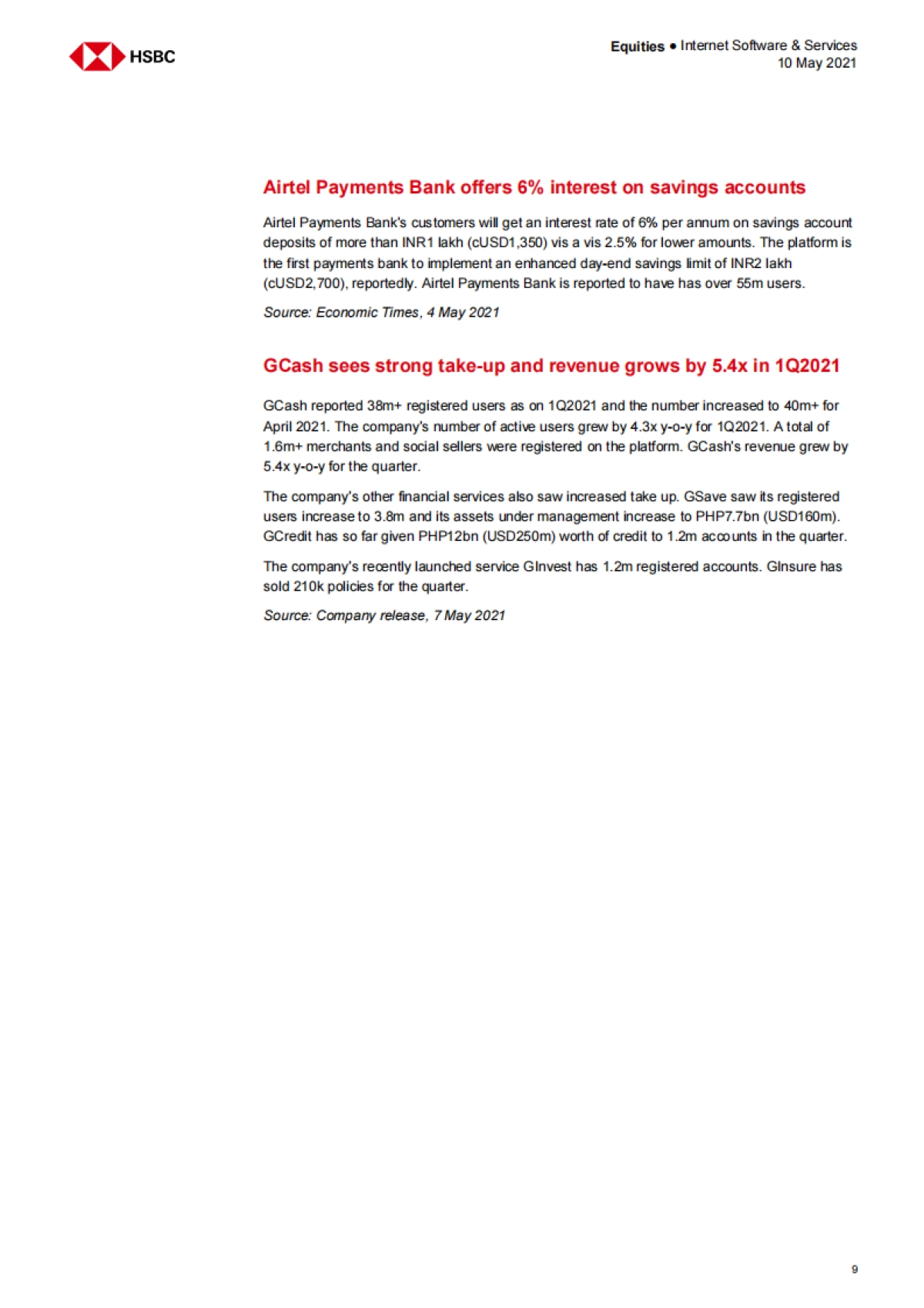 HSBC

Equities ● Internet Software & Services
10 May 2021

Airtel Payments Bank offers 6% interest on savings accounts

Airtel Payments Bank's customers will get an interest rate of 6% per annum on savings account deposits of more than INR1 lakh (cUSD1,350) vis a vis 2.5% for lower amounts. The platform is the first payments bank to implement an enhanced day-end savings limit of INR2 lakh (cUSD2,700), reportedly. Airtel Payments Bank is reported to have has over 55m users.

Source: Economic Times, 4 May 2021

GCash sees strong take-up and revenue grows by 5.4x in 1Q2021

GCash reported 38m+ registered users as on 1Q2021 and the number increased to 40m+ for April 2021. The company's number of active users grew by 4.3x y-o-y for 1Q2021. A total of 1.6m+ merchants and social sellers were registered on the platform. GCash's revenue grew by 5.4x y-o-y for the quarter.

The company's other financial services also saw increased take up. GSave saw its registered users increase to 3.8m and its assets under management increase to PHP7.7bn (USD160m). GCredit has so far given PHP12bn (USD250m) worth of credit to 1.2m accounts in the quarter.

The company's recently launched service GInvest has 1.2m registered accounts. GInsure has sold 210k policies for the quarter.

Source: Company release, 7 May 2021

9